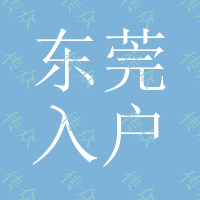 东莞
入户